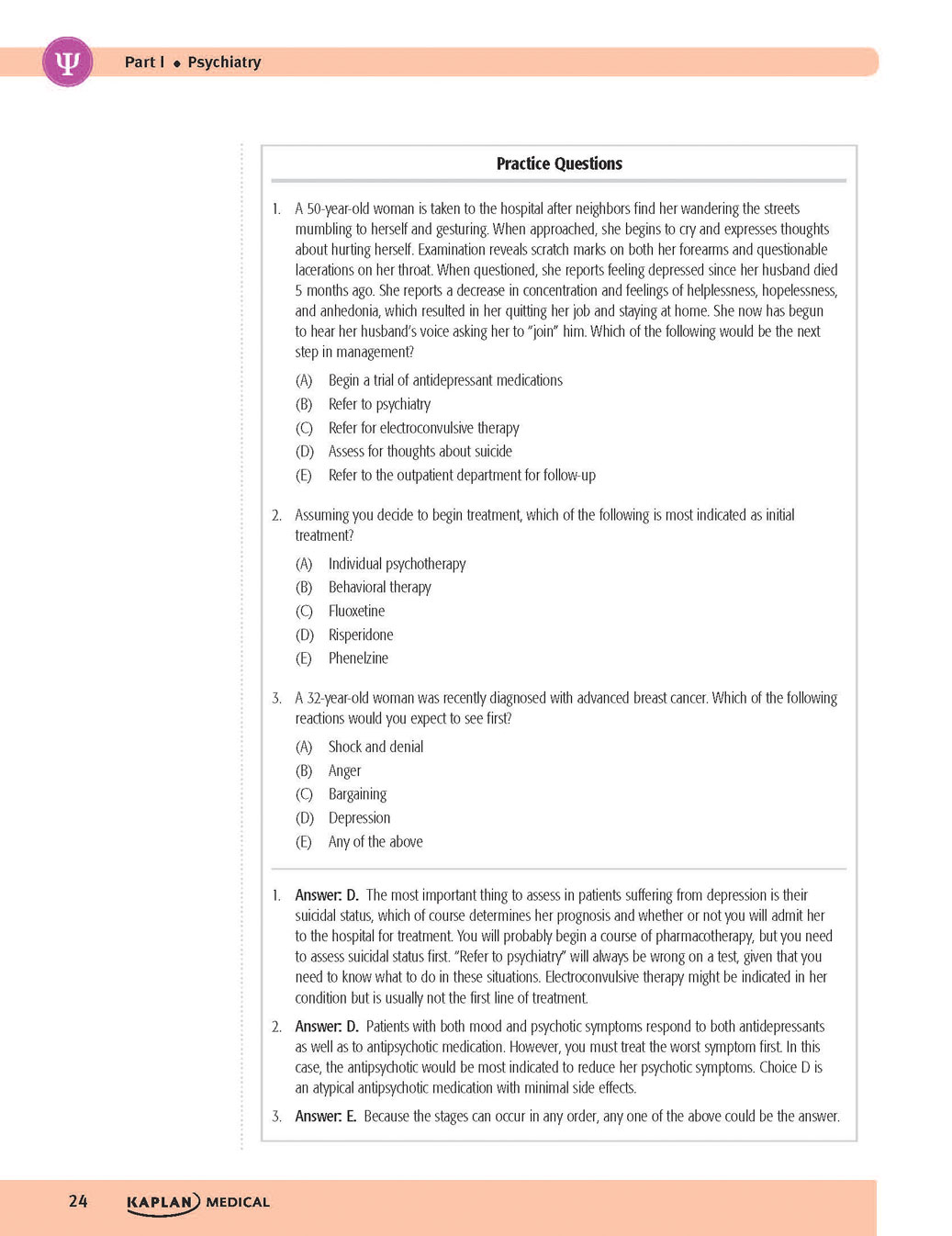 Ψ

Part I • Psychiatry

Practice Questions

1. A 50-year-old woman is taken to the hospital after neighbors find her wandering the streets mumbling to herself and gesturing. When approached, she begins to cry and expresses thoughts about hurting herself. Examination reveals scratch marks on both her forearms and questionable lacerations on her throat. When questioned, she reports feeling depressed since her husband died 5 months ago. She reports a decrease in concentration and feelings of helplessness, hopelessness, and anhedonia, which resulted in her quitting her job and staying at home. She now has begun to hear her husband's voice asking her to "join" him. Which of the following would be the next step in management?

(A) Begin a trial of antidepressant medications
(B) Refer to psychiatry
(C) Refer for electroconvulsive therapy
(D) Assess for thoughts about suicide
(E) Refer to the outpatient department for follow-up

2. Assuming you decide to begin treatment, which of the following is most indicated as initial treatment?

(A) Individual psychotherapy
(B) Behavioral therapy
(C) Fluoxetine
(D) Risperidone
(E) Phenelzine

3. A 32-year-old woman was recently diagnosed with advanced breast cancer. Which of the following reactions would you expect to see first?

(A) Shock and denial
(B) Anger
(C) Bargaining
(D) Depression
(E) Any of the above

1. Answer: D. The most important thing to assess in patients suffering from depression is their suicidal status, which of course determines her prognosis and whether or not you will admit her to the hospital for treatment. You will probably begin a course of pharmacotherapy, but you need to assess suicidal status first. "Refer to psychiatry" will always be wrong on a test, given that you need to know what to do in these situations. Electroconvulsive therapy might be indicated in her condition but is usually not the first line of treatment.

2. Answer: D. Patients with both mood and psychotic symptoms respond to both antidepressants as well as to antipsychotic medication. However, you must treat the worst symptom first. In this case, the antipsychotic would be most indicated to reduce her psychotic symptoms. Choice D is an atypical antipsychotic medication with minimal side effects.

3. Answer: E. Because the stages can occur in any order, any one of the above could be the answer.

24 KAPLAN MEDICAL